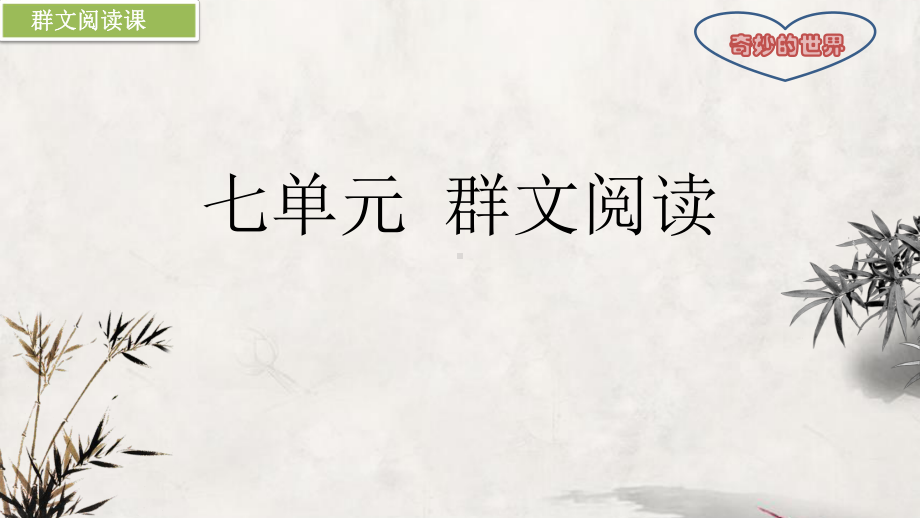 群文阅读课

奇妙的世界

七单元 群文阅读